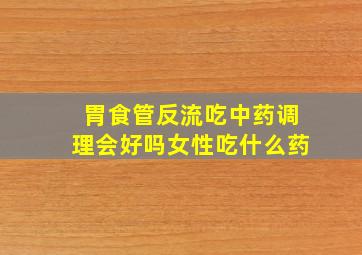 胃食管反流吃中药调理会好吗女性吃什么药